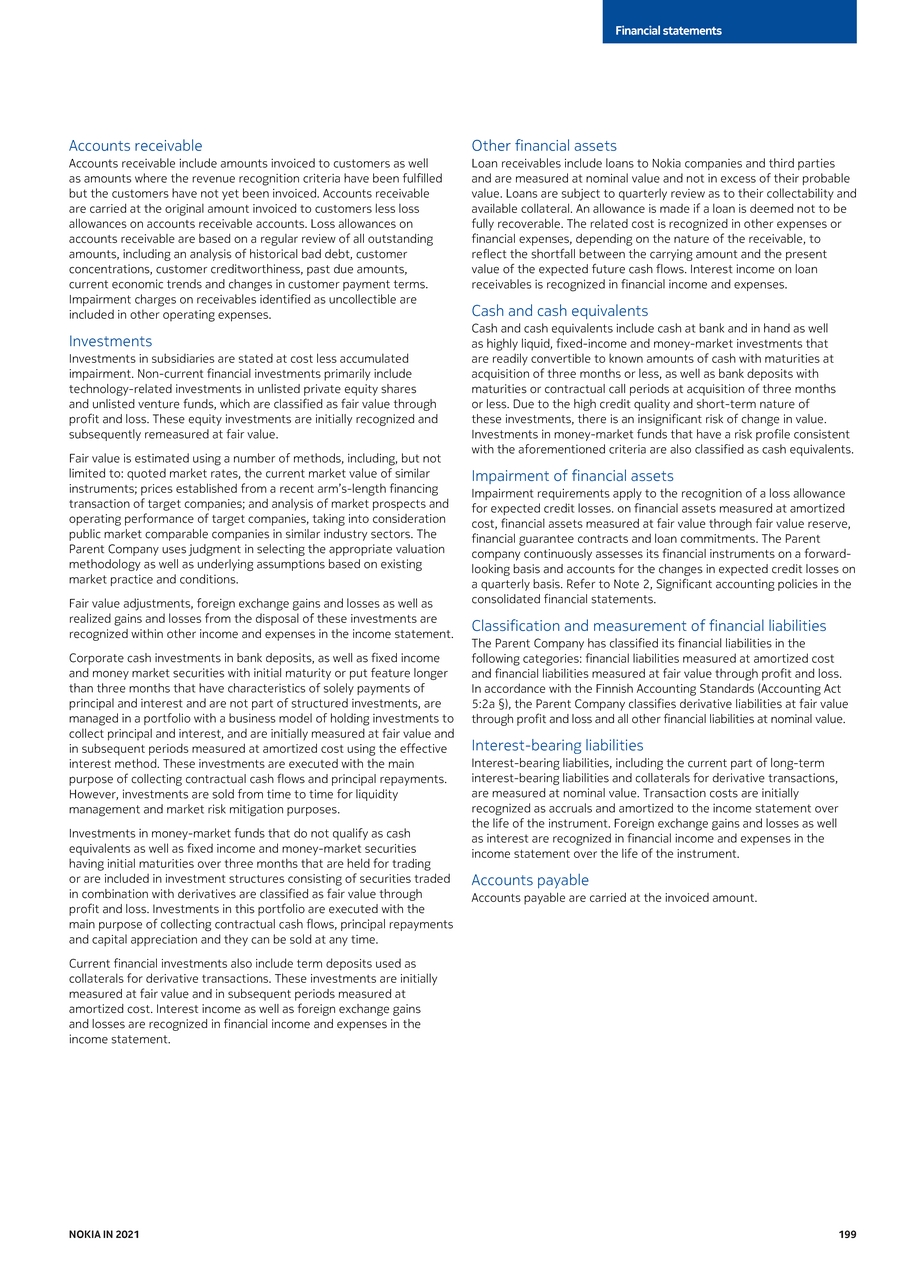 Financial statements

Accounts receivable

Accounts receivable include amounts invoiced to customers as well as amounts where the revenue recognition criteria have been fulfilled but the customers have not yet been invoiced. Accounts receivable are carried at the original amount invoiced to customers less loss allowances on accounts receivable accounts. Loss allowances on accounts receivable are based on a regular review of all outstanding amounts, including an analysis of historical bad debt, customer concentrations, customer creditworthiness, past due amounts, current economic trends and changes in customer payment terms. Impairment charges on receivables identified as uncollectible are included in other operating expenses.

Investments

Investments in subsidiaries are stated at cost less accumulated impairment. Non-current financial investments primarily include technology-related investments in unlisted private equity shares and unlisted venture funds, which are classified as fair value through profit and loss. These equity investments are initially recognized and subsequently remeasured at fair value.

Fair value is estimated using a number of methods, including, but not limited to: quoted market rates, the current market value of similar instruments; prices established from a recent arm's-length financing transaction of target companies; and analysis of market prospects and operating performance of target companies, taking into consideration public market comparable companies in similar industry sectors. The Parent Company uses judgment in selecting the appropriate valuation methodology as well as underlying assumptions based on existing market practice and conditions.

Fair value adjustments, foreign exchange gains and losses as well as realized gains and losses from the disposal of these investments are recognized within other income and expenses in the income statement.

Corporate cash investments in bank deposits, as well as fixed income and money market securities with initial maturity or put feature longer than three months that have characteristics of solely payments of principal and interest and are not part of structured investments, are managed in a portfolio with a business model of holding investments to collect principal and interest, and are initially measured at fair value and in subsequent periods measured at amortized cost using the effective interest method. These investments are executed with the main purpose of collecting contractual cash flows and principal repayments. However, investments are sold from time to time for liquidity management and market risk mitigation purposes.

Investments in money-market funds that do not qualify as cash equivalents as well as fixed income and money-market securities having initial maturities over three months that are held for trading or are included in investment structures consisting of securities traded in combination with derivatives are classified as fair value through profit and loss. Investments in this portfolio are executed with the main purpose of collecting contractual cash flows, principal repayments and capital appreciation and they can be sold at any time.

Current financial investments also include term deposits used as collaterals for derivative transactions. These investments are initially measured at fair value and in subsequent periods measured at amortized cost. Interest income as well as foreign exchange gains and losses are recognized in financial income and expenses in the income statement.

Other financial assets

Loan receivables include loans to Nokia companies and third parties and are measured at nominal value and not in excess of their probable value. Loans are subject to quarterly review as to their collectability and available collateral. An allowance is made if a loan is deemed not to be fully recoverable. The related cost is recognized in other expenses or financial expenses, depending on the nature of the receivable, to reflect the shortfall between the carrying amount and the present value of the expected future cash flows. Interest income on loan receivables is recognized in financial income and expenses.

Cash and cash equivalents

Cash and cash equivalents include cash at bank and in hand as well as highly liquid, fixed-income and money-market investments that are readily convertible to known amounts of cash with maturities at acquisition of three months or less, as well as bank deposits with maturities or contractual call periods at acquisition of three months or less. Due to the high credit quality and short-term nature of these investments, there is an insignificant risk of change in value. Investments in money-market funds that have a risk profile consistent with the aforementioned criteria are also classified as cash equivalents.

Impairment of financial assets

Impairment requirements apply to the recognition of a loss allowance for expected credit losses. on financial assets measured at amortized cost, financial assets measured at fair value through fair value reserve, financial guarantee contracts and loan commitments. The Parent company continuously assesses its financial instruments on a forward-looking basis and accounts for the changes in expected credit losses on a quarterly basis. Refer to Note 2, Significant accounting policies in the consolidated financial statements.

Classification and measurement of financial liabilities

The Parent Company has classified its financial liabilities in the following categories: financial liabilities measured at amortized cost and financial liabilities measured at fair value through profit and loss. In accordance with the Finnish Accounting Standards (Accounting Act 5:2a §), the Parent Company classifies derivative liabilities at fair value through profit and loss and all other financial liabilities at nominal value.

Interest-bearing liabilities

Interest-bearing liabilities, including the current part of long-term interest-bearing liabilities and collaterals for derivative transactions, are measured at nominal value. Transaction costs are initially recognized as accruals and amortized to the income statement over the life of the instrument. Foreign exchange gains and losses as well as interest are recognized in financial income and expenses in the income statement over the life of the instrument.

Accounts payable

Accounts payable are carried at the invoiced amount.

NOKIA IN 2021

199